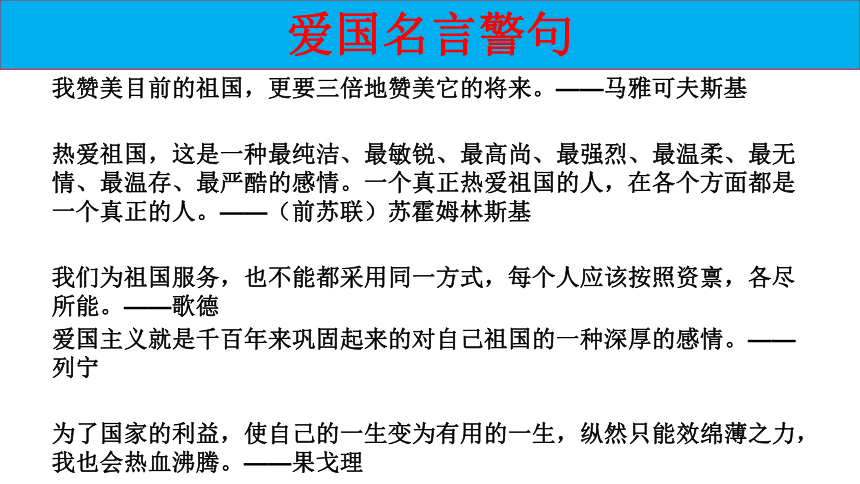 爱国名言警句

我赞美目前的祖国，更要三倍地赞美它的将来。——马雅可夫斯基

热爱祖国，这是一种最纯洁、最敏锐、最高尚、最强烈、最温柔、最无情、最温存、最严酷的感情。一个真正热爱祖国的人，在各个方面都是一个真正的人。——（前苏联）苏霍姆林斯基

我们为祖国服务，也不能都采用同一方式，每个人应该按照资禀，各尽所能。——歌德

爱国主义就是千百年来巩固起来的对自己祖国的一种深厚的感情。——列宁

为了国家的利益，使自己的一生变为有用的一生，纵然只能效绵薄之力，我也会热血沸腾。——果戈理